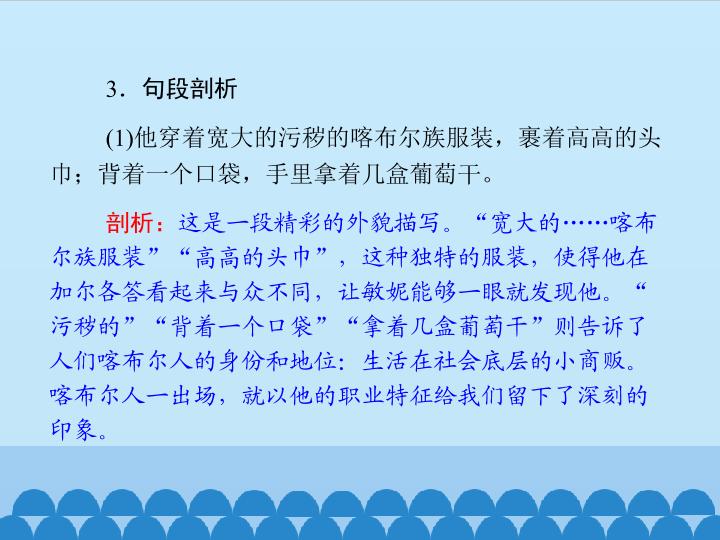 3．句段剖析

(1)他穿着宽大的污秽的喀布尔族服装，裹着高高的头巾；背着一个口袋，手里拿着几盒葡萄干。

剖析：这是一段精彩的外貌描写。“宽大的……喀布尔族服装”“高高的头巾”，这种独特的服装，使得他在加尔各答看起来与众不同，让敏妮能够一眼就发现他。“污秽的”“背着一个口袋”“拿着几盒葡萄干”则告诉了人们喀布尔人的身份和地位：生活在社会底层的小商贩。喀布尔人一出场，就以他的职业特征给我们留下了深刻的印象。